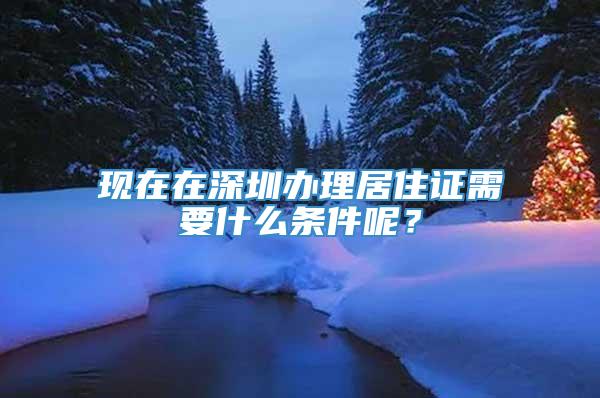 现在在深圳办理居住证需要什么条件呢？